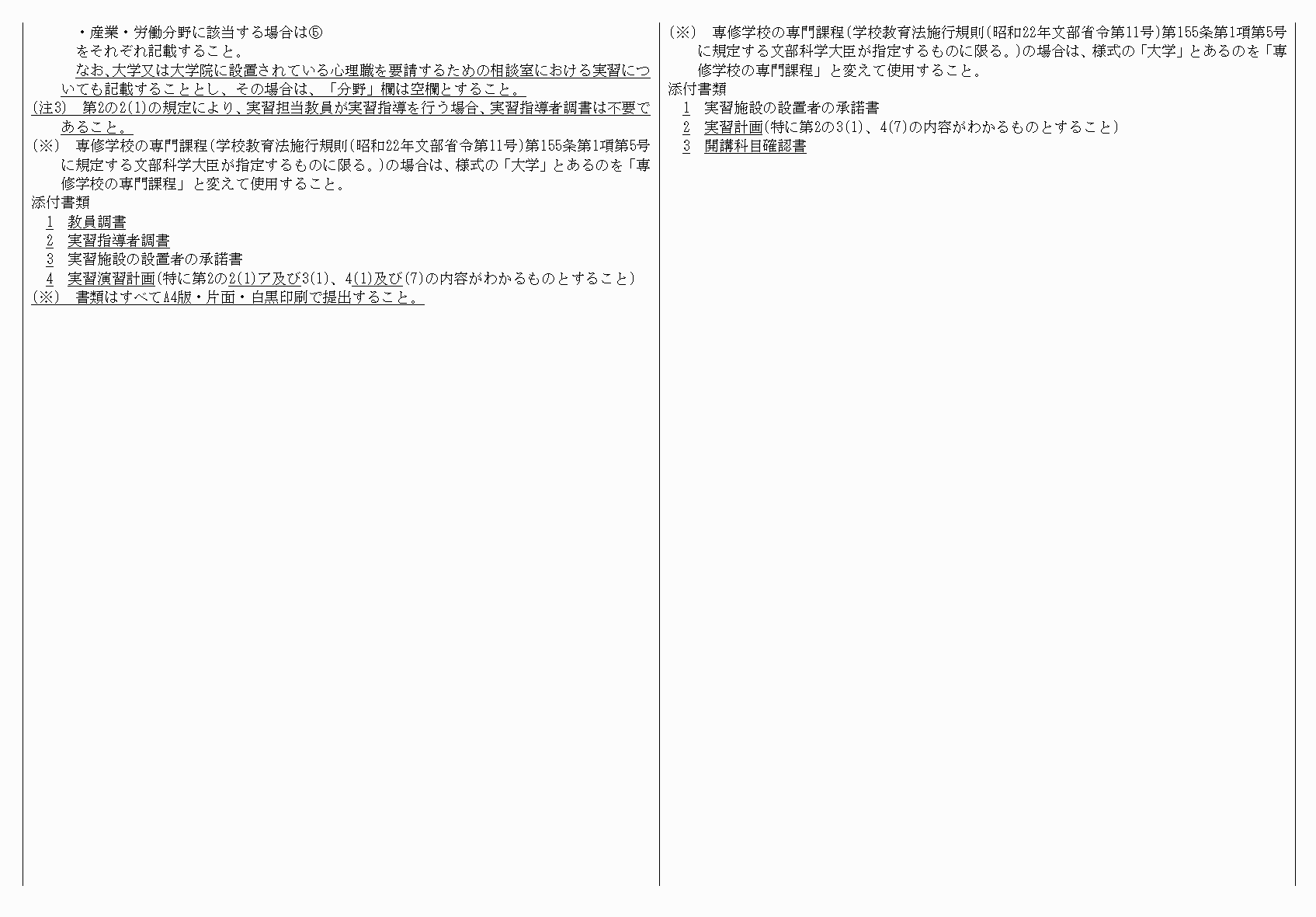 ・産業・労働分野に該当する場合は⑤
をそれぞれ記載すること。

なお、大学又は大学院に設置されている心理職を要請するための相談室における実習についても記載することとし、その場合は、「分野」欄は空欄とすること。

(注3) 第2の2(1)の規定により、実習担当教員が実習指導を行う場合、実習指導者調書は不要であること。

(※) 専修学校の専門課程(学校教育法施行規則(昭和22年文部省令第11号)第155条第1項第5号に規定する文部科学大臣が指定するものに限る。)の場合は、様式の「大学」とあるのを「専修学校の専門課程」と変えて使用すること。

添付書類
1 教員調書
2 実習指導者調書
3 実習施設の設置者の承諾書
4 実習演習計画(特に第2の2(1)ア及び3(1)、4(1)及び(7)の内容がわかるものとすること)

(※) 書類はすべてA4版・片面・白黒印刷で提出すること。

(※) 専修学校の専門課程(学校教育法施行規則(昭和22年文部省令第11号)第155条第1項第5号に規定する文部科学大臣が指定するものに限る。)の場合は、様式の「大学」とあるのを「専修学校の専門課程」と変えて使用すること。

添付書類
1 実習施設の設置者の承諾書
2 実習計画(特に第2の3(1)、4(7)の内容がわかるものとすること)
3 開講科目確認書